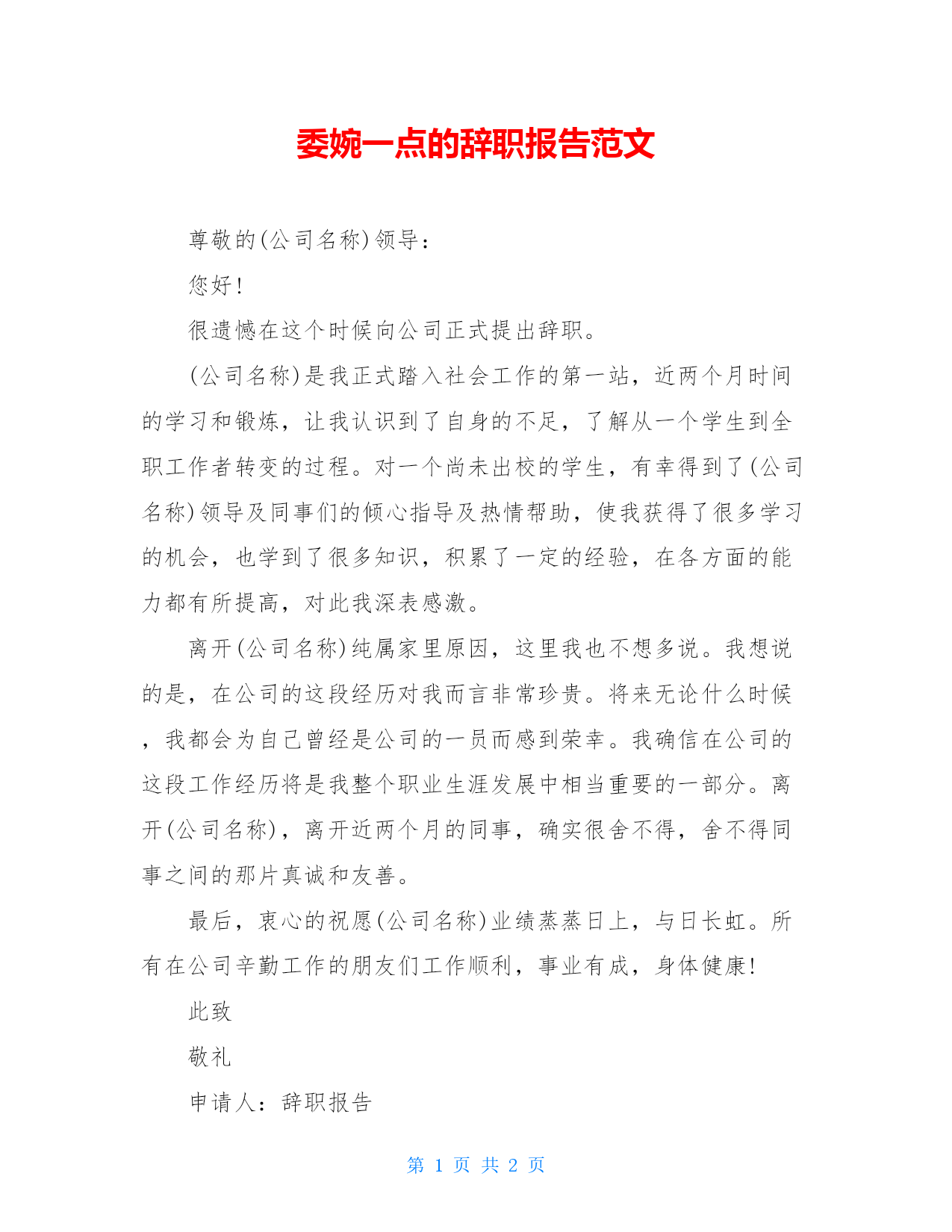 委婉一点的辞职报告范文

尊敬的(公司名称)领导：

您好！

很遗憾在这个时候向公司正式提出辞职。

(公司名称)是我正式踏入社会工作的第一站，近两个月时间的学习和锻炼，让我认识到了自身的不足，了解从一个学生到全职工作者转变的过程。对一个尚未出校的学生，有幸得到了(公司名称)领导及同事们的倾心指导及热情帮助，使我获得了很多学习的机会，也学到了很多知识，积累了一定的经验，在各方面的能力都有所提高，对此我深表感激。

离开(公司名称)纯属家里原因，这里我也不想多说。我想说的是，在公司的这段经历对我而言非常珍贵。将来无论什么时候，我都会为自己曾经是公司的一员而感到荣幸。我确信在公司的这段工作经历将是我整个职业生涯发展中相当重要的一部分。离开(公司名称)，离开近两个月的同事，确实很舍不得，舍不得同事之间的那片真诚和友善。

最后，衷心的祝愿(公司名称)业绩蒸蒸日上，与日长虹。所有在公司辛勤工作的朋友们工作顺利，事业有成，身体健康！

此致

敬礼

申请人：辞职报告

第 1 页 共 2 页